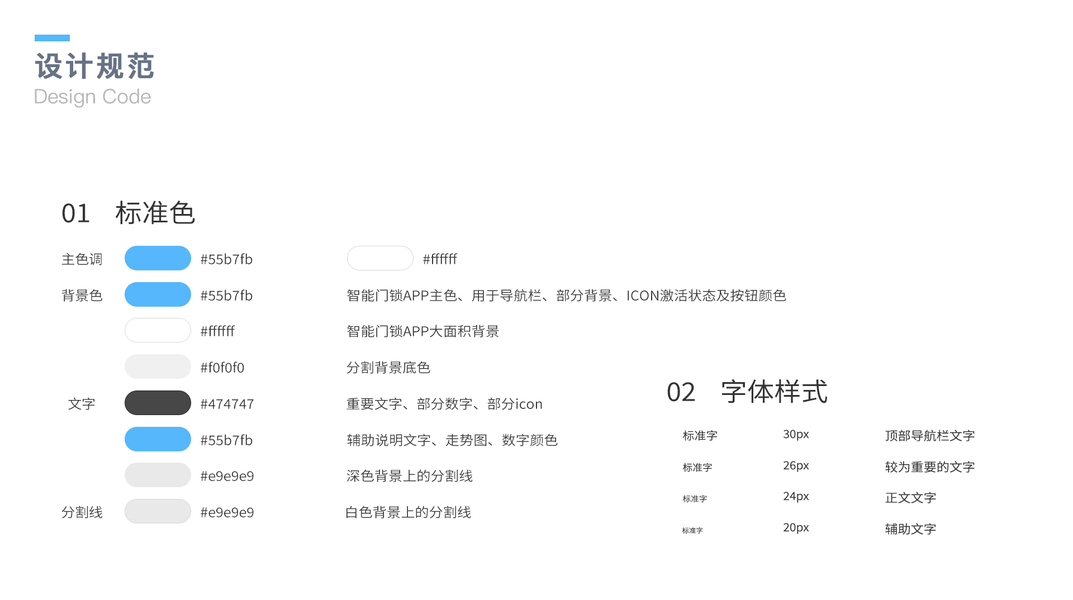 设计规范
Design Code

01 标准色

主色调 #55b7fb #ffffff

背景色 #55b7fb 智能门锁APP主色、用于导航栏、部分背景、ICON激活状态及按钮颜色

#ffffff 智能门锁APP大面积背景

#f0f0f0 分割背景底色

文字 #474747 重要文字、部分数字、部分icon

#55b7fb 辅助说明文字、走势图、数字颜色

#e9e9e9 深色背景上的分割线

分割线 #e9e9e9 白色背景上的分割线

02 字体样式

| 标准字 | 30px | 顶部导航栏文字 |
|---|---|---|
| 标准字 | 26px | 较为重要的文字 |
| 标准字 | 24px | 正文文字 |
| 标准字 | 20px | 辅助文字 |